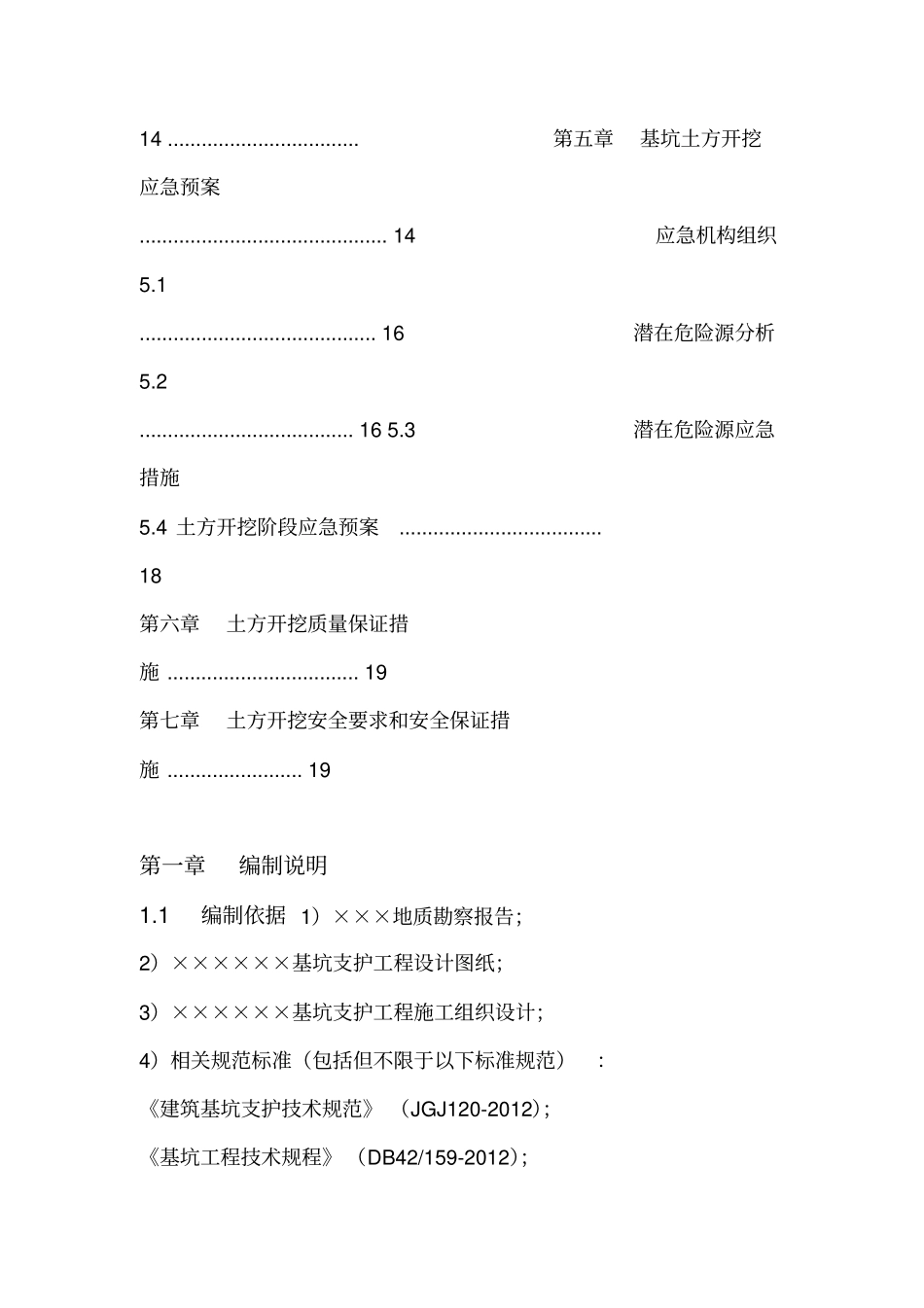 14 第五章 基坑土方开挖

应急预案

14 应急机构组织

5.1

16 潜在危险源分析

5.2

16 5.3 潜在危险源应急

措施

5.4 土方开挖阶段应急预案

18

第六章 土方开挖质量保证措

施 19

第七章 土方开挖安全要求和安全保证措

施 19

第一章 编制说明

1.1 编制依据 1）×××地质勘察报告；

2）××××××基坑支护工程设计图纸；

3）××××××基坑支护工程施工组织设计；

4）相关规范标准（包括但不限于以下标准规范）：

《建筑基坑支护技术规范》（JGJ120-2012）；

《基坑工程技术规程》（DB42/159-2012）；